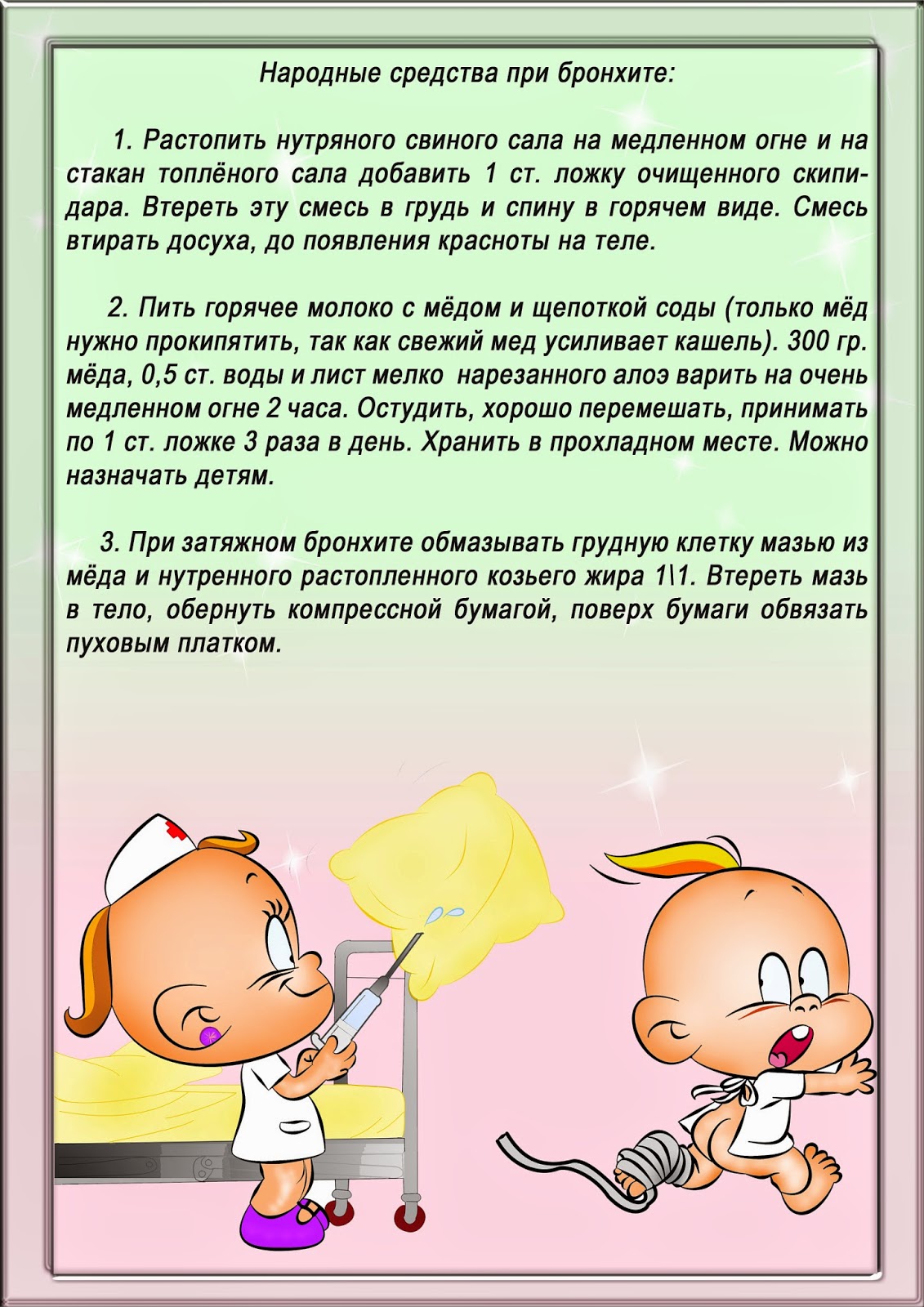 Народные средства при бронхите:

1. Растопить нутряного свиного сала на медленном огне и на стакан топлёного сала добавить 1 ст. ложку очищенного скипидара. Втереть эту смесь в грудь и спину в горячем виде. Смесь втирать досуха, до появления красноты на теле.

2. Пить горячее молоко с мёдом и щепоткой соды (только мёд нужно прокипятить, так как свежий мед усиливает кашель). 300 гр. мёда, 0,5 ст. воды и лист мелко нарезанного алоэ варить на очень медленном огне 2 часа. Остудить, хорошо перемешать, принимать по 1 ст. ложке 3 раза в день. Хранить в прохладном месте. Можно назначать детям.

3. При затяжном бронхите обмазывать грудную клетку мазью из мёда и нутренного растопленного козьего жира 1\1. Втереть мазь в тело, обернуть компрессной бумагой, поверх бумаги обвязать пуховым платком.